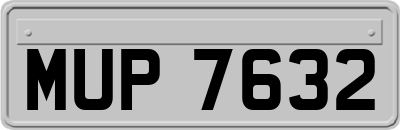 MUP 7632